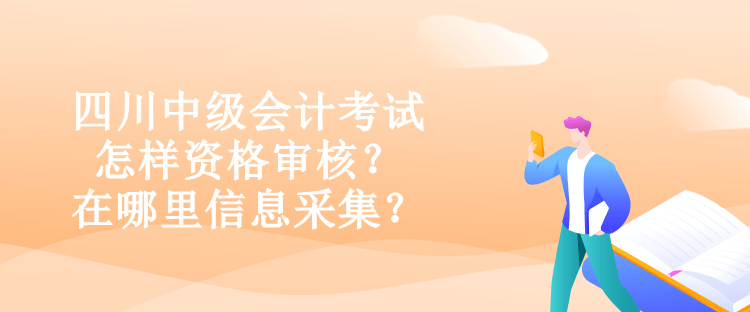 四川中级会计考试
怎样资格审核？
在哪里信息采集？